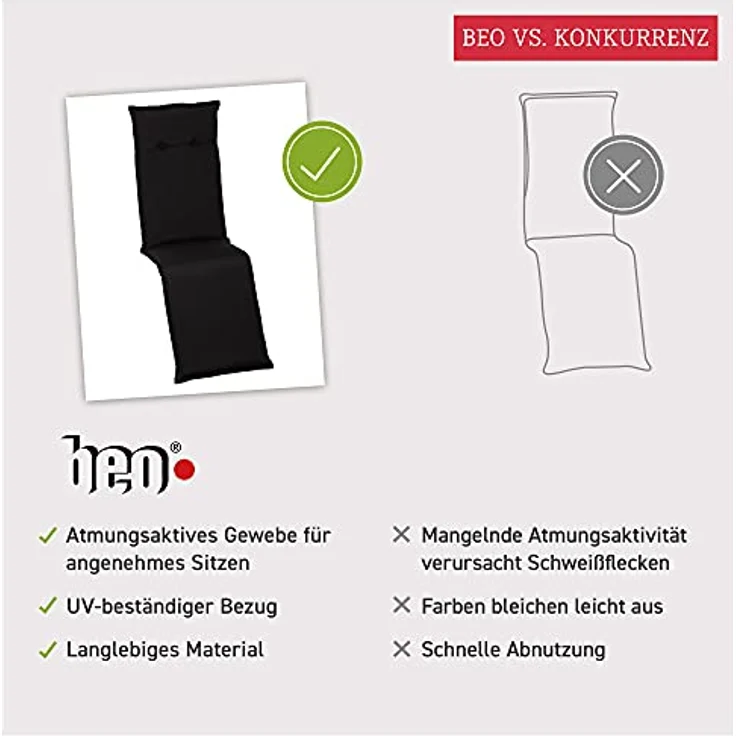 BEO VS. KONKURRENZ

beo®

✓ Atmungsaktives Gewebe für angenehmes Sitzen

✓ UV-beständiger Bezug

✓ Langlebiges Material

✕ Mangelnde Atmungsaktivität verursacht Schweißflecken

✕ Farben bleichen leicht aus

✕ Schnelle Abnutzung